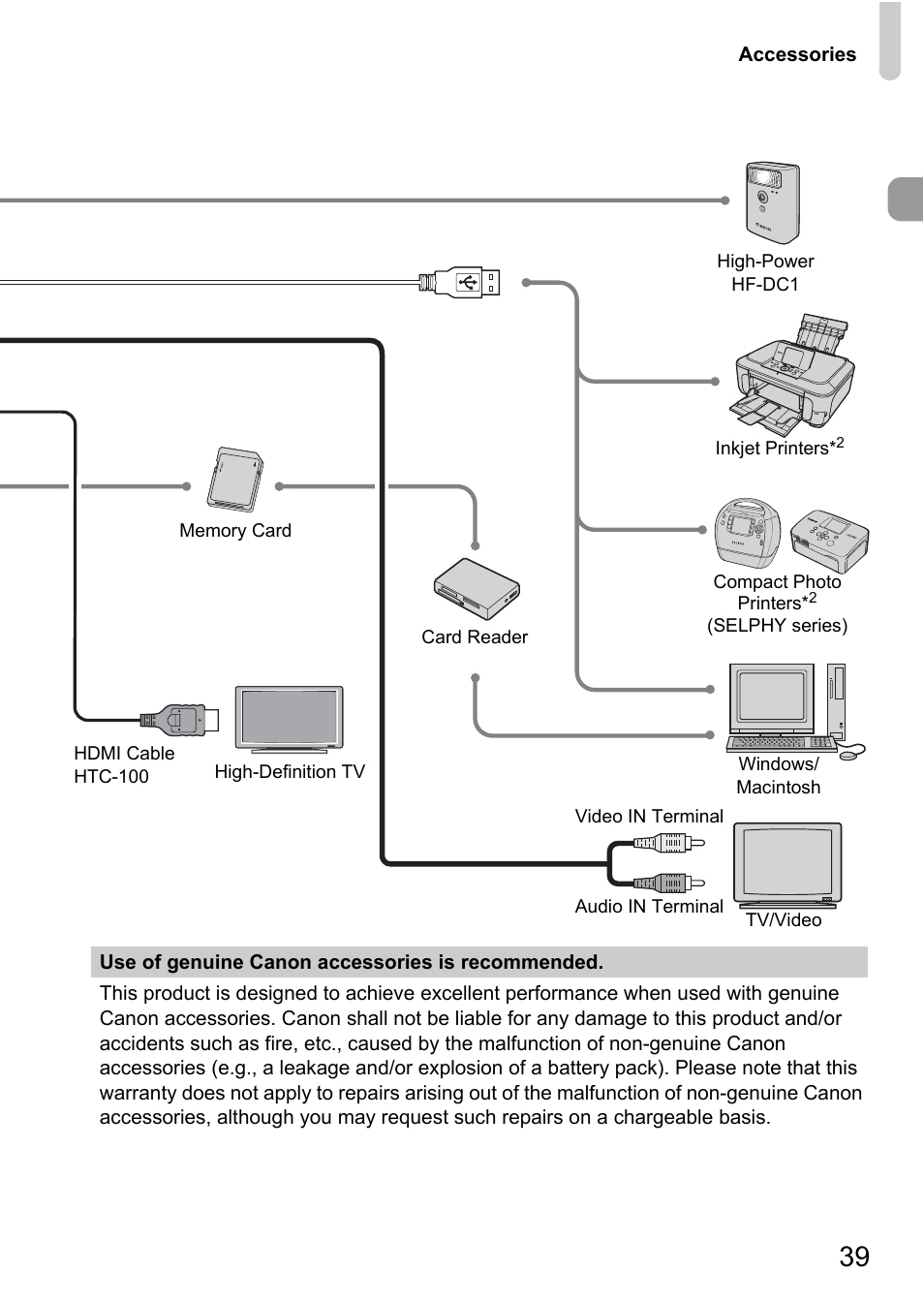 Accessories

High-Power
HF-DC1

Inkjet Printers*$^2$

Memory Card

Compact Photo Printers*$^2$ (SELPHY series)

Card Reader

HDMI Cable
HTC-100

High-Definition TV

Windows/
Macintosh

Video IN Terminal

Audio IN Terminal

TV/Video

Use of genuine Canon accessories is recommended.

This product is designed to achieve excellent performance when used with genuine Canon accessories. Canon shall not be liable for any damage to this product and/or accidents such as fire, etc., caused by the malfunction of non-genuine Canon accessories (e.g., a leakage and/or explosion of a battery pack). Please note that this warranty does not apply to repairs arising out of the malfunction of non-genuine Canon accessories, although you may request such repairs on a chargeable basis.

39